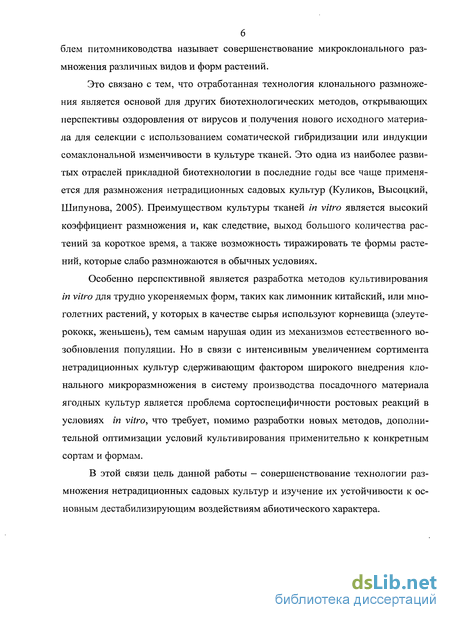 6

блем питомниководства называет совершенствование микроклонального размножения различных видов и форм растений.

Это связано с тем, что отработанная технология клонального размножения является основой для других биотехнологических методов, открывающих перспективы оздоровления от вирусов и получения нового исходного материала для селекции с использованием соматической гибридизации или индукции сомаклональной изменчивости в культуре тканей. Это одна из наиболее развитых отраслей прикладной биотехнологии в последние годы все чаще применяется для размножения нетрадиционных садовых культур (Куликов, Высоцкий, Шипунова, 2005). Преимуществом культуры тканей in vitro является высокий коэффициент размножения и, как следствие, выход большого количества растений за короткое время, а также возможность тиражировать те формы растений, которые слабо размножаются в обычных условиях.

Особенно перспективной является разработка методов культивирования in vitro для трудно укореняемых форм, таких как лимонник китайский, или многолетних растений, у которых в качестве сырья используют корневища (элеутерококк, женьшень), тем самым нарушая один из механизмов естественного возобновления популяции. Но в связи с интенсивным увеличением сортимента нетрадиционных культур сдерживающим фактором широкого внедрения клонального микроразмножения в систему производства посадочного материала ягодных культур является проблема сортоспецифичности ростовых реакций в условиях in vitro, что требует, помимо разработки новых методов, дополнительной оптимизации условий культивирования применительно к конкретным сортам и формам.

В этой связи цель данной работы – совершенствование технологии размножения нетрадиционных садовых культур и изучение их устойчивости к основным дестабилизирующим воздействиям абиотического характера.

dsLib.net
библиотека диссертаций